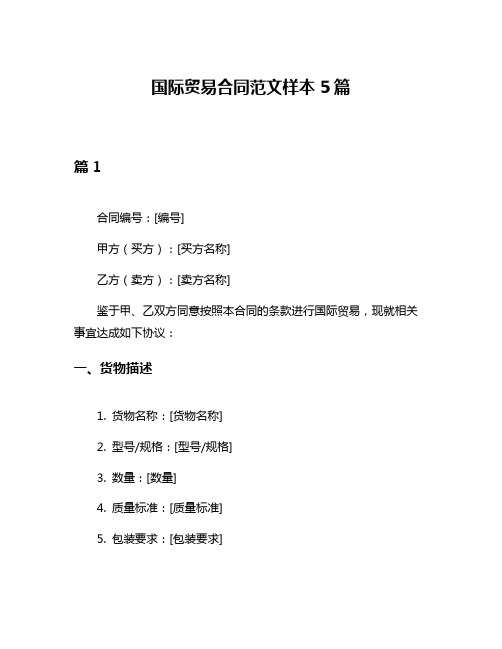 国际贸易合同范文样本 5 篇

篇 1

合同编号：[编号]

甲方（买方）：[买方名称]

乙方（卖方）：[卖方名称]

鉴于甲、乙双方同意按照本合同的条款进行国际贸易，现就相关事宜达成如下协议：

一、货物描述

1. 货物名称：[货物名称]

2. 型号/规格：[型号/规格]

3. 数量：[数量]

4. 质量标准：[质量标准]

5. 包装要求：[包装要求]